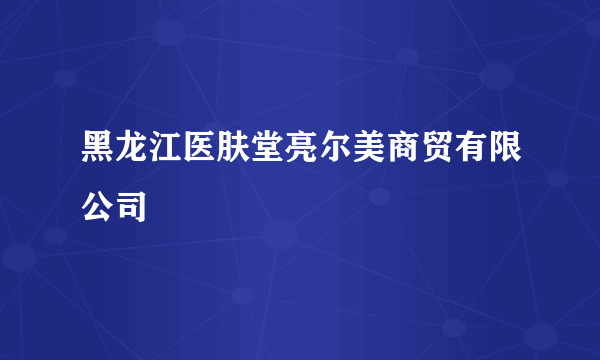 黑龙江医肤堂亮尔美商贸有限公司